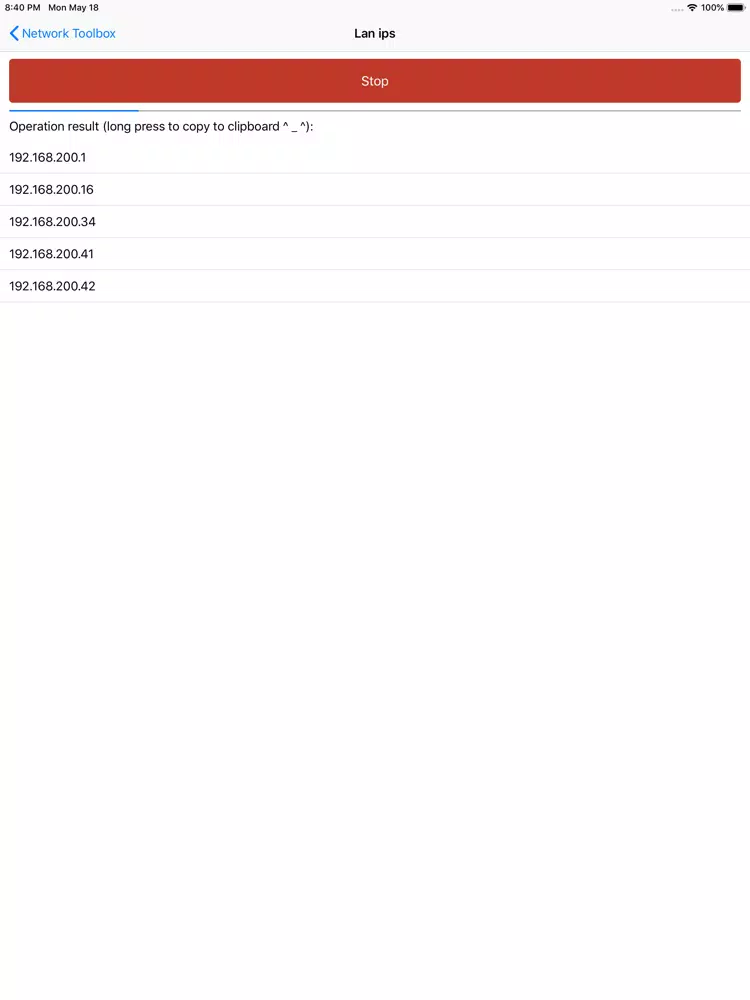 8:40 PM Mon May 18
100%

Network Toolbox
Lan ips

Stop

Operation result (long press to copy to clipboard ^ _ ^):

192.168.200.1

192.168.200.16

192.168.200.34

192.168.200.41

192.168.200.42